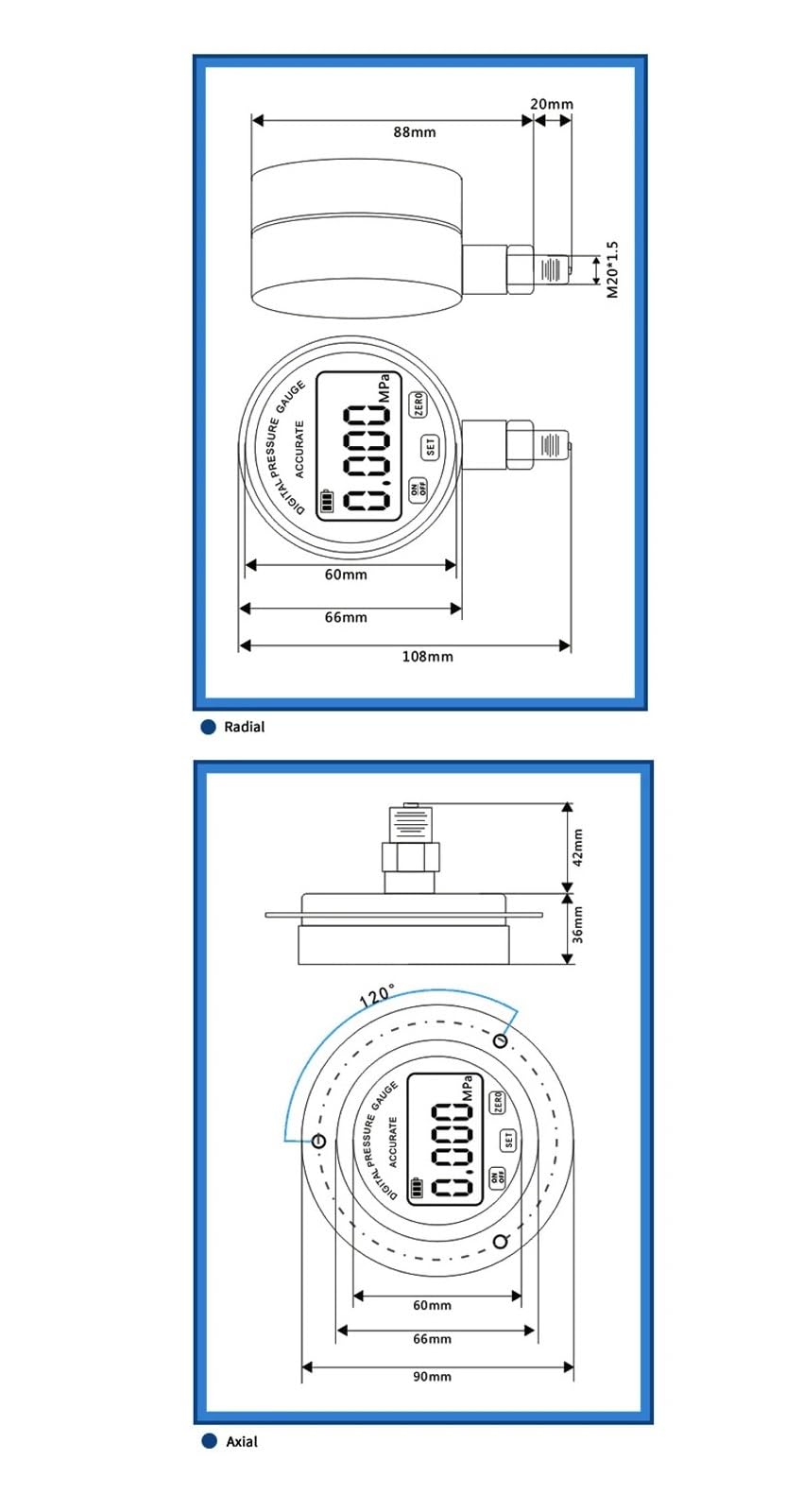 88mm

20mm

M20*1.5

DIGITAL PRESSURE GAUGE

ACCURATE

0.000

MPa

ZERO

SET

ON OFF

60mm

66mm

108mm

Radial

42mm

36mm

120°

DIGITAL PRESSURE GAUGE

ACCURATE

0.000

MPa

ZERO

SET

ON OFF

60mm

66mm

90mm

Axial